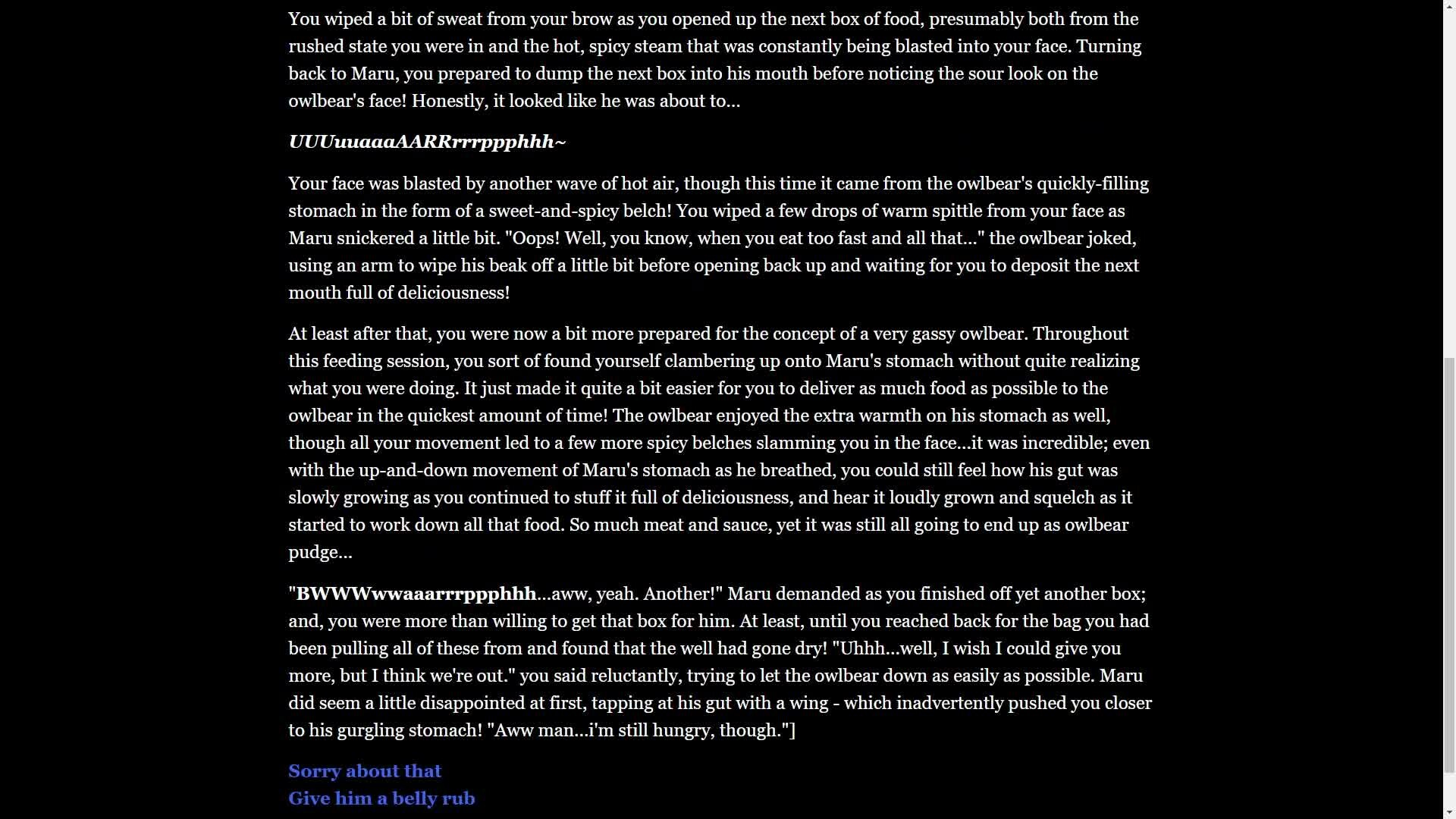 You wiped a bit of sweat from your brow as you opened up the next box of food, presumably both from the rushed state you were in and the hot, spicy steam that was constantly being blasted into your face. Turning back to Maru, you prepared to dump the next box into his mouth before noticing the sour look on the owlbear's face! Honestly, it looked like he was about to...

UUUuuaaaAARRrrrppphhh~

Your face was blasted by another wave of hot air, though this time it came from the owlbear's quickly-filling stomach in the form of a sweet-and-spicy belch! You wiped a few drops of warm spittle from your face as Maru snickered a little bit. "Oops! Well, you know, when you eat too fast and all that..." the owlbear joked, using an arm to wipe his beak off a little bit before opening back up and waiting for you to deposit the next mouth full of deliciousness!

At least after that, you were now a bit more prepared for the concept of a very gassy owlbear. Throughout this feeding session, you sort of found yourself clambering up onto Maru's stomach without quite realizing what you were doing. It just made it quite a bit easier for you to deliver as much food as possible to the owlbear in the quickest amount of time! The owlbear enjoyed the extra warmth on his stomach as well, though all your movement led to a few more spicy belches slamming you in the face...it was incredible; even with the up-and-down movement of Maru's stomach as he breathed, you could still feel how his gut was slowly growing as you continued to stuff it full of deliciousness, and hear it loudly grown and squelch as it started to work down all that food. So much meat and sauce, yet it was still all going to end up as owlbear pudge...

"BWWWwwaaarrrppphhh...aww, yeah. Another!" Maru demanded as you finished off yet another box; and, you were more than willing to get that box for him. At least, until you reached back for the bag you had been pulling all of these from and found that the well had gone dry! "Uhhh...well, I wish I could give you more, but I think we're out." you said reluctantly, trying to let the owlbear down as easily as possible. Maru did seem a little disappointed at first, tapping at his gut with a wing - which inadvertently pushed you closer to his gurgling stomach! "Aww man...i'm still hungry, though."]

Sorry about that
Give him a belly rub